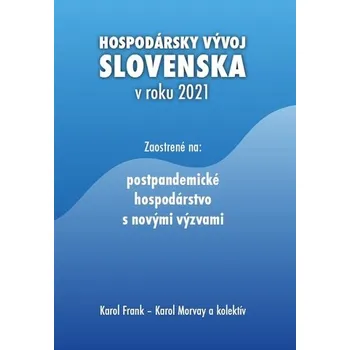 HOSPODÁRSKY VÝVOJ
SLOVENSKA
v roku 2021

Zaostrené na:

postpandemické
hospodárstvo
s novými výzvami

Karol Frank – Karol Morvay a kolektív